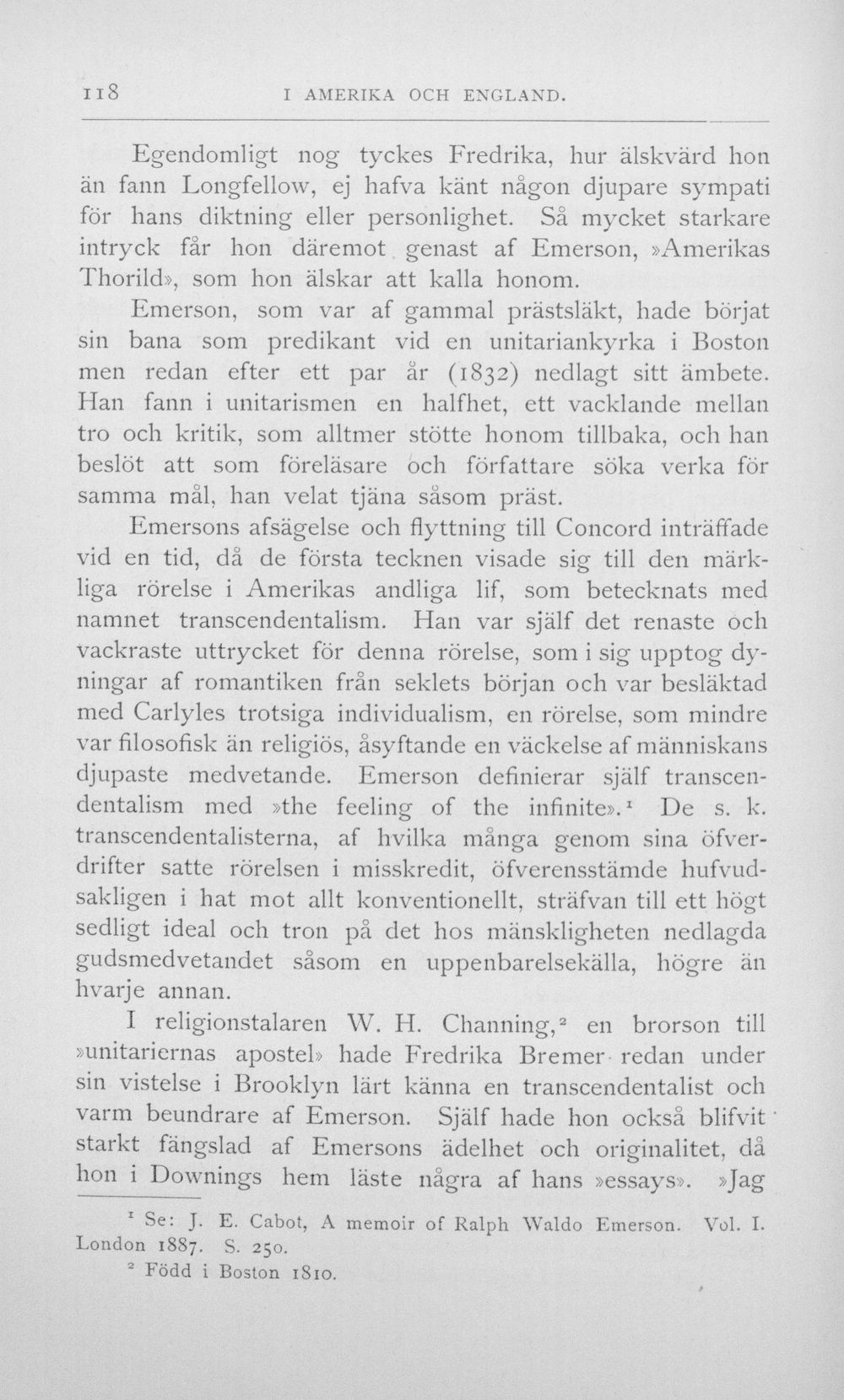 118 I AMERIKA OCH ENGLAND.

Egendomligt nog tyckes Fredrika, hur älskvärd hon än fann Longfellow, ej hafva känt någon djupare sympati för hans diktning eller personlighet. Så mycket starkare intryck får hon däremot genast af Emerson, »Amerikas Thorild», som hon älskar att kalla honom.

Emerson, som var af gammal prästsläkt, hade börjat sin bana som predikant vid en unitariankyrka i Boston men redan efter ett par år (1832) nedlagt sitt ämbete. Han fann i unitarismen en halfhet, ett vacklande mellan tro och kritik, som alltmer stötte honom tillbaka, och han beslöt att som föreläsare och författare söka verka för samma mål, han velat tjäna såsom präst.

Emersons afsägelse och flyttning till Concord inträffade vid en tid, då de första tecknen visade sig till den märkliga rörelse i Amerikas andliga lif, som betecknats med namnet transcendentalism. Han var själf det renaste och vackraste uttrycket för denna rörelse, som i sig upptog dyningar af romantiken från seklets början och var besläktad med Carlyles trotsiga individualism, en rörelse, som mindre var filosofisk än religiös, åsyftande en väckelse af människans djupaste medvetande. Emerson definierar själf transcendentalism med »the feeling of the infinite».$^{1}$ De s. k. transcendentalisterna, af hvilka många genom sina öfverdrifter satte rörelsen i misskredit, öfverensstämde hufvudsakligen i hat mot allt konventionellt, sträfvan till ett högt sedligt ideal och tron på det hos mänskligheten nedlagda gudsmedvetandet såsom en uppenbarelsekälla, högre än hvarje annan.

I religionstalaren W. H. Channing,$^{2}$ en brorson till »unitariernas apostel» hade Fredrika Bremer redan under sin vistelse i Brooklyn lärt känna en transcendentalist och varm beundrare af Emerson. Själf hade hon också blifvit starkt fängslad af Emersons ädelhet och originalitet, då hon i Downings hem läste några af hans »essays». »Jag

$^{1}$ Se: J. E. Cabot, A memoir of Ralph Waldo Emerson. Vol. I. London 1887. S. 250.

$^{2}$ Född i Boston 1810.